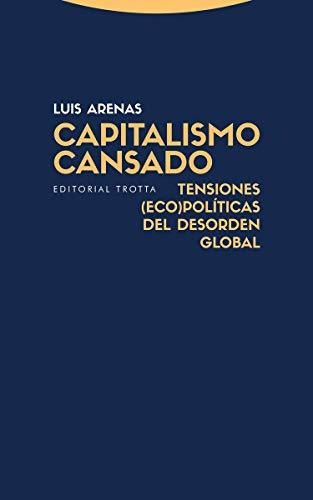 LUIS ARENAS

CAPITALISMO CANSADO

EDITORIAL TROTTA

TENSIONES (ECO)POLÍTICAS DEL DESORDEN GLOBAL